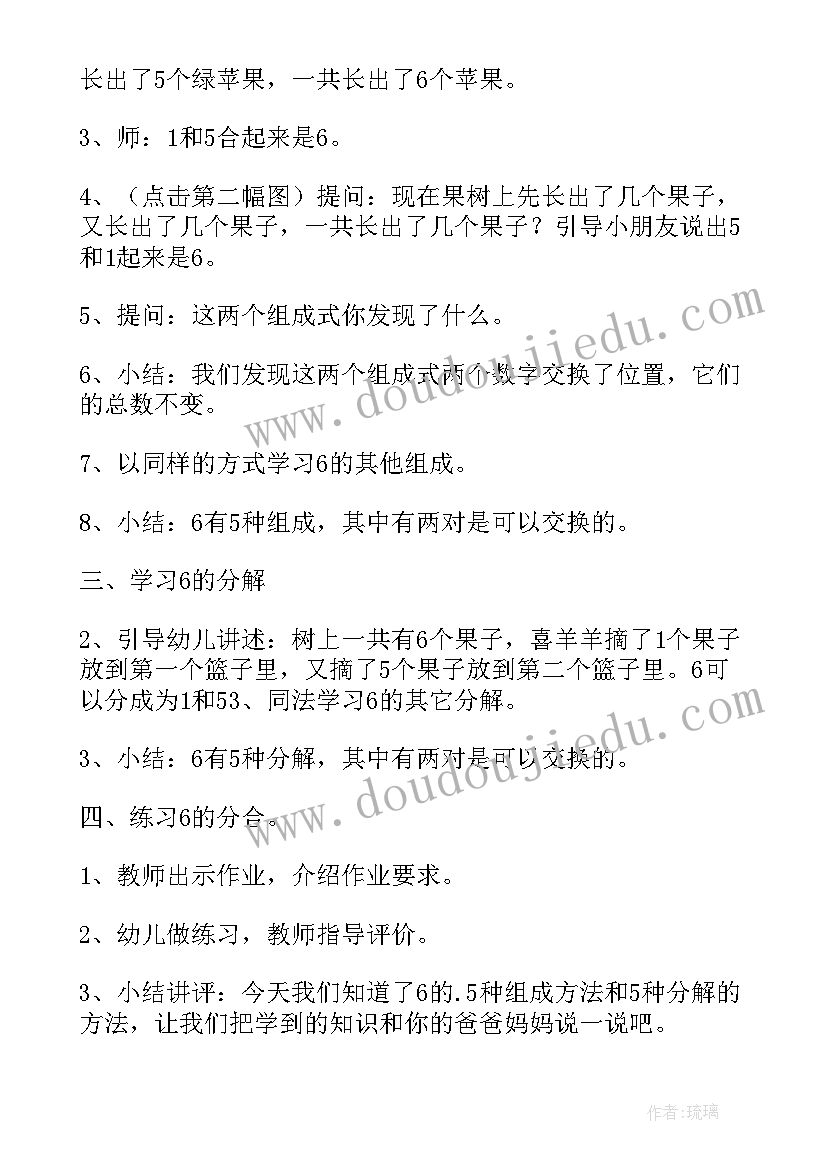 长出了5个绿苹果，一共长出了6个苹果。

3、师：1和5合起来是6。

4、（点击第二幅图）提问：现在果树上先长出了几个果子，又长出了几个果子，一共长出了几个果子？引导小朋友说出5和1起来是6。

5、提问：这两个组成式你发现了什么。

6、小结：我们发现这两个组成式两个数字交换了位置，它们的总数不变。

7、以同样的方式学习6的其他组成。

8、小结：6有5种组成，其中有两对是可以交换的。

三、学习6的分解

2、引导幼儿讲述：树上一共有6个果子，喜羊羊摘了1个果子放到第一个篮子里，又摘了5个果子放到第二个篮子里。6可以分成为1和53、同法学习6的其它分解。

3、小结：6有5种分解，其中有两对是可以交换的。

四、练习6的分合。

1、教师出示作业，介绍作业要求。

2、幼儿做练习，教师指导评价。

3、小结讲评：今天我们知道了6的.5种组成方法和5种分解的方法，让我们把学到的知识和你的爸爸妈妈说一说吧。

www.doudoujiedu.com

www.doudoujiedu.com

作者:琉璃